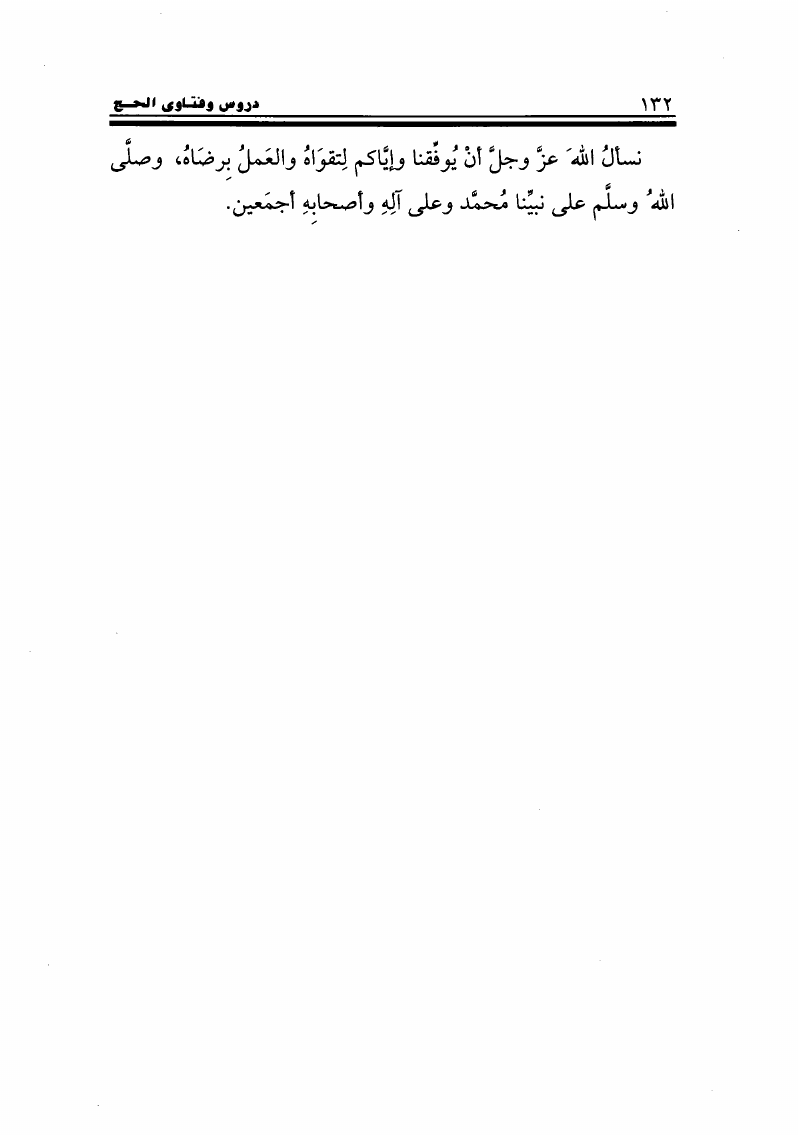 ١٣٢ دروس وفتاوى الحج

نسألُ اللهَ عزَّ وجلَّ أنْ يُوفِّقنا وإيَّاكم لِتقوَاهُ والعَملُ بِرضَاهُ، وصلَّى اللهُ وسلَّم على نبيِّنا مُحمَّد وعلى آلِهِ وأصحابِهِ أجمَعين.